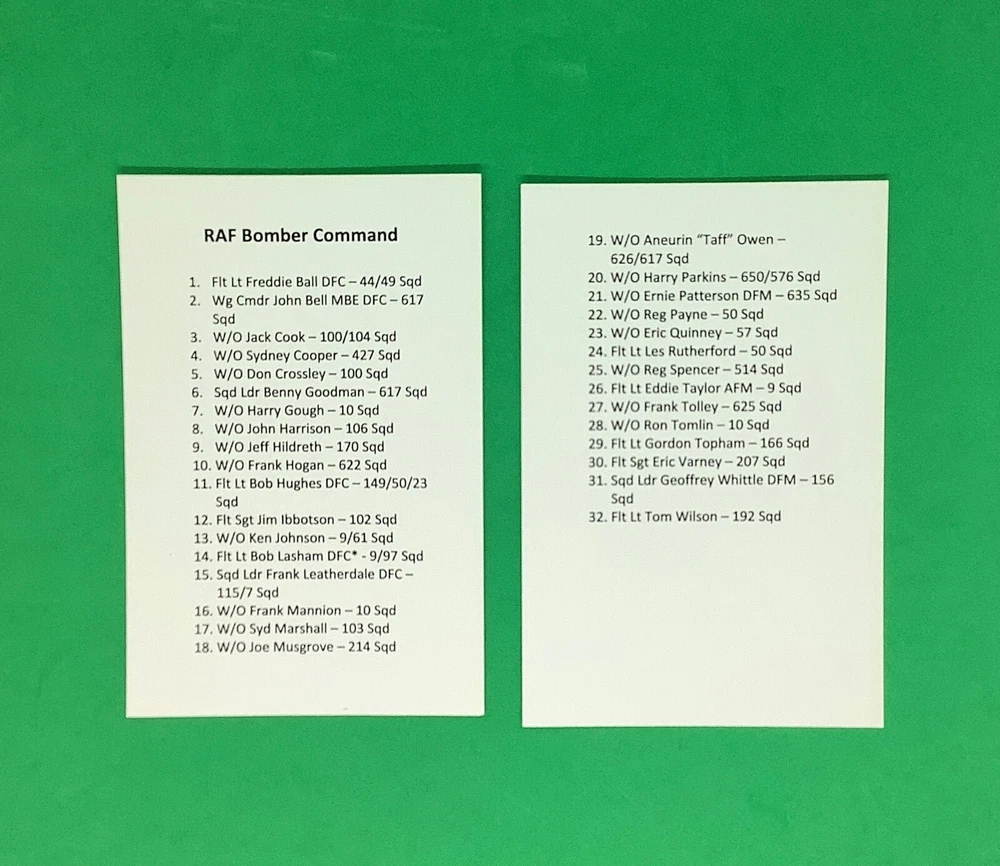 RAF Bomber Command

1. Flt Lt Freddie Ball DFC – 44/49 Sqd
2. Wg Cmdr John Bell MBE DFC – 617 Sqd
3. W/O Jack Cook – 100/104 Sqd
4. W/O Sydney Cooper – 427 Sqd
5. W/O Don Crossley – 100 Sqd
6. Sqd Ldr Benny Goodman – 617 Sqd
7. W/O Harry Gough – 10 Sqd
8. W/O John Harrison – 106 Sqd
9. W/O Jeff Hildreth – 170 Sqd
10. W/O Frank Hogan – 622 Sqd
11. Flt Lt Bob Hughes DFC – 149/50/23 Sqd
12. Flt Sgt Jim Ibbotson – 102 Sqd
13. W/O Ken Johnson – 9/61 Sqd
14. Flt Lt Bob Lasham DFC* - 9/97 Sqd
15. Sqd Ldr Frank Leatherdale DFC – 115/7 Sqd
16. W/O Frank Mannion – 10 Sqd
17. W/O Syd Marshall – 103 Sqd
18. W/O Joe Musgrove – 214 Sqd

19. W/O Aneurin "Taff" Owen – 626/617 Sqd
20. W/O Harry Parkins – 650/576 Sqd
21. W/O Ernie Patterson DFM – 635 Sqd
22. W/O Reg Payne – 50 Sqd
23. W/O Eric Quinney – 57 Sqd
24. Flt Lt Les Rutherford – 50 Sqd
25. W/O Reg Spencer – 514 Sqd
26. Flt Lt Eddie Taylor AFM – 9 Sqd
27. W/O Frank Tolley – 625 Sqd
28. W/O Ron Tomlin – 10 Sqd
29. Flt Lt Gordon Topham – 166 Sqd
30. Flt Sgt Eric Varney – 207 Sqd
31. Sqd Ldr Geoffrey Whittle DFM – 156 Sqd
32. Flt Lt Tom Wilson – 192 Sqd